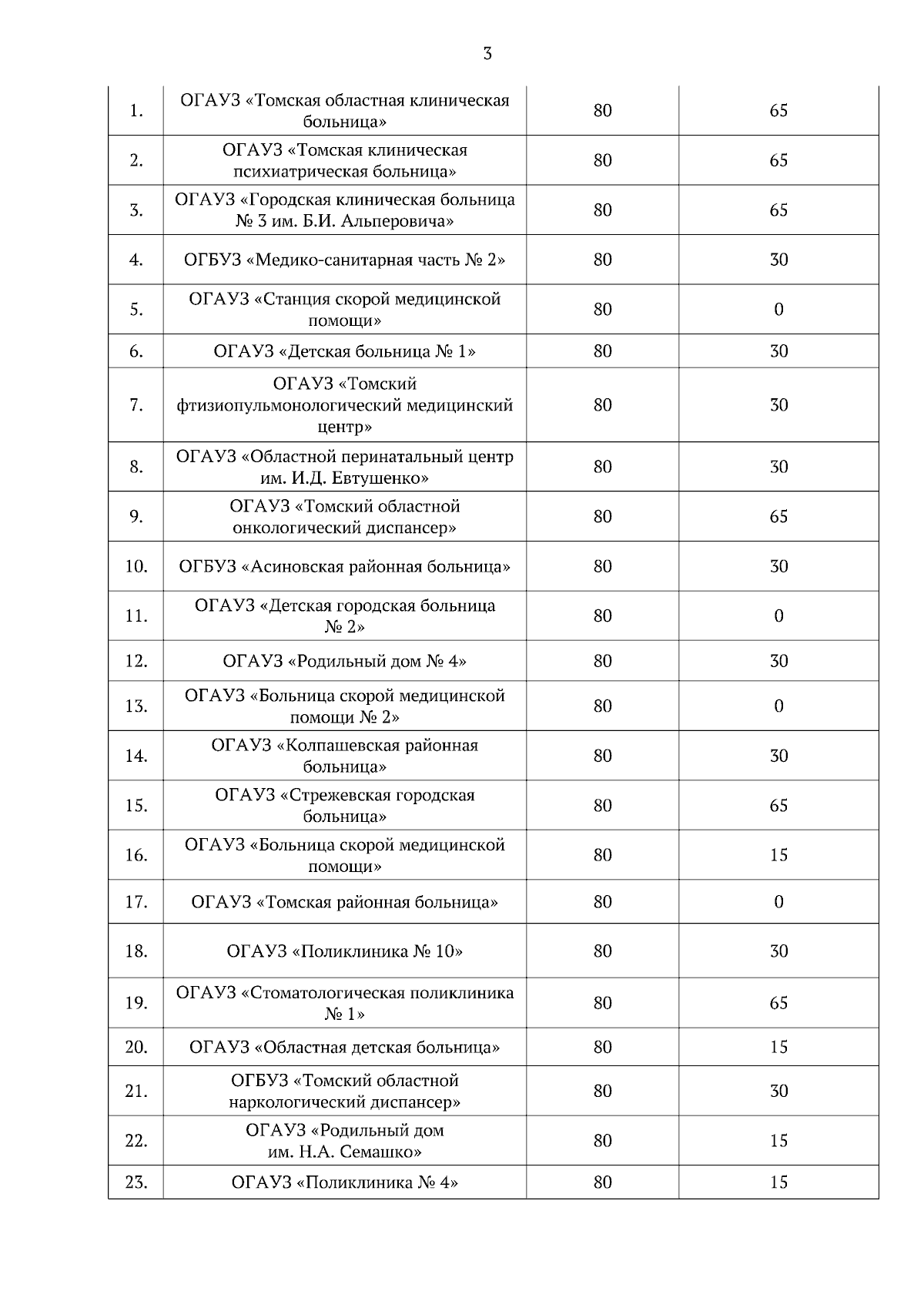 3

| | | | |
|---|---|---|---|
| 1. | ОГАУЗ «Томская областная клиническая больница» | 80 | 65 |
| 2. | ОГАУЗ «Томская клиническая психиатрическая больница» | 80 | 65 |
| 3. | ОГАУЗ «Городская клиническая больница № 3 им. Б.И. Альперовича» | 80 | 65 |
| 4. | ОГБУЗ «Медико-санитарная часть № 2» | 80 | 30 |
| 5. | ОГАУЗ «Станция скорой медицинской помощи» | 80 | 0 |
| 6. | ОГАУЗ «Детская больница № 1» | 80 | 30 |
| 7. | ОГАУЗ «Томский фтизиопульмонологический медицинский центр» | 80 | 30 |
| 8. | ОГАУЗ «Областной перинатальный центр им. И.Д. Евтушенко» | 80 | 30 |
| 9. | ОГАУЗ «Томский областной онкологический диспансер» | 80 | 65 |
| 10. | ОГБУЗ «Асиновская районная больница» | 80 | 30 |
| 11. | ОГАУЗ «Детская городская больница № 2» | 80 | 0 |
| 12. | ОГАУЗ «Родильный дом № 4» | 80 | 30 |
| 13. | ОГАУЗ «Больница скорой медицинской помощи № 2» | 80 | 0 |
| 14. | ОГАУЗ «Колпашевская районная больница» | 80 | 30 |
| 15. | ОГАУЗ «Стрежевская городская больница» | 80 | 65 |
| 16. | ОГАУЗ «Больница скорой медицинской помощи» | 80 | 15 |
| 17. | ОГАУЗ «Томская районная больница» | 80 | 0 |
| 18. | ОГАУЗ «Поликлиника № 10» | 80 | 30 |
| 19. | ОГАУЗ «Стоматологическая поликлиника № 1» | 80 | 65 |
| 20. | ОГАУЗ «Областная детская больница» | 80 | 15 |
| 21. | ОГБУЗ «Томский областной наркологический диспансер» | 80 | 30 |
| 22. | ОГАУЗ «Родильный дом им. Н.А. Семашко» | 80 | 15 |
| 23. | ОГАУЗ «Поликлиника № 4» | 80 | 15 |